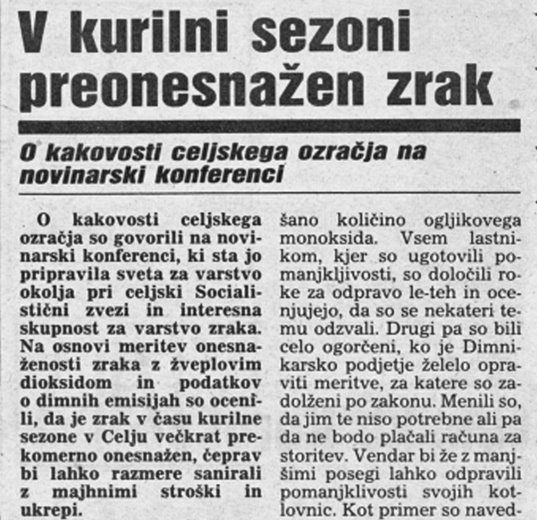 V kurilni sezoni preonesnažen zrak

O kakovosti celjskega ozračja na novinarski konferenci

O kakovosti celjskega ozračja so govorili na novinarski konferenci, ki sta jo pripravila sveta za varstvo okolja pri celjski Socialistični zvezi in interesna skupnost za varstvo zraka. Na osnovi meritev onesnaženosti zraka z žveplovim dioksidom in podatkov o dimnih emisijah so ocenili, da je zrak v času kurilne sezone v Celju večkrat prekomerno onesnažen, čeprav bi lahko razmere sanirali z majhnimi stroški in ukrepi.

šano količino ogljikovega monoksida. Vsem lastnikom, kjer so ugotovili pomanjkljivosti, so določili roke za odpravo le-teh in ocenjujejo, da so se nekateri temu odzvali. Drugi pa so bili celo ogorčeni, ko je Dimnikarsko podjetje želelo opraviti meritve, za katere so zadolženi po zakonu. Menili so, da jim te niso potrebne ali pa da ne bodo plačali računa za storitev. Vendar bi že z manjšimi posegi lahko odpravili pomanjklivosti svojih kotlovnic. Kot primer so naved-